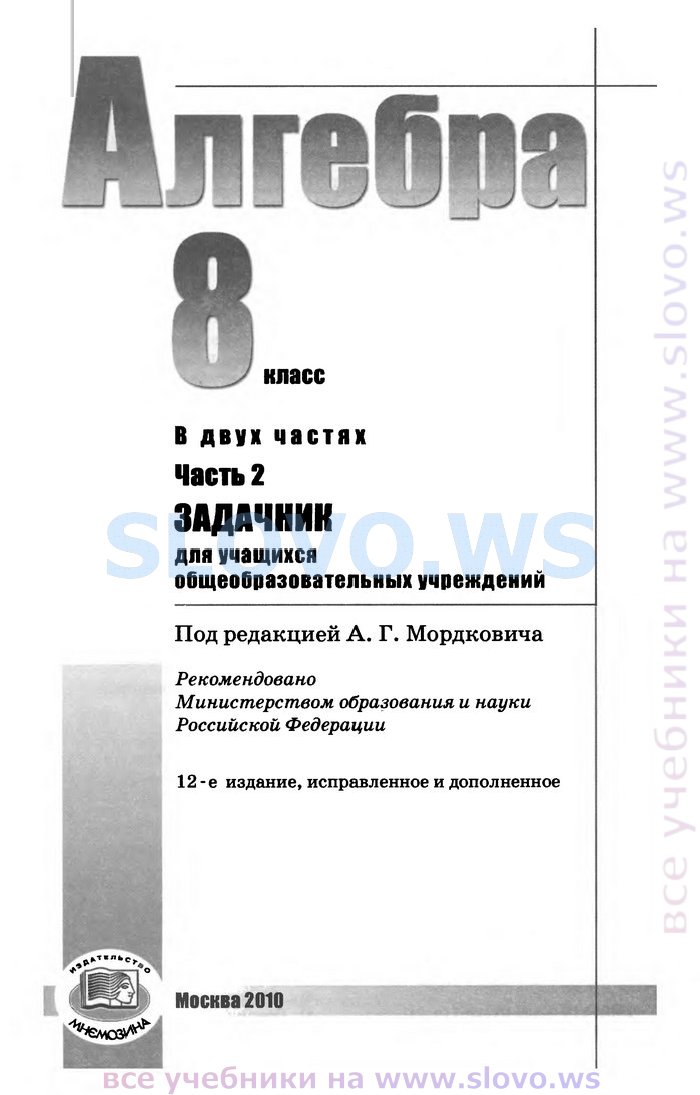 Алгебра
8 класс

В двух частях
Часть 2
ЗАДАЧНИК
для учащихся общеобразовательных учреждений

slovo.ws

Под редакцией А. Г. Мордковича

Рекомендовано Министерством образования и науки Российской Федерации

12-е издание, исправленное и дополненное

ИЗДАТЕЛЬСТВО МНЕМОЗИНА

Москва 2010

все учебники на www.slovo.ws

все учебники на www.slovo.ws